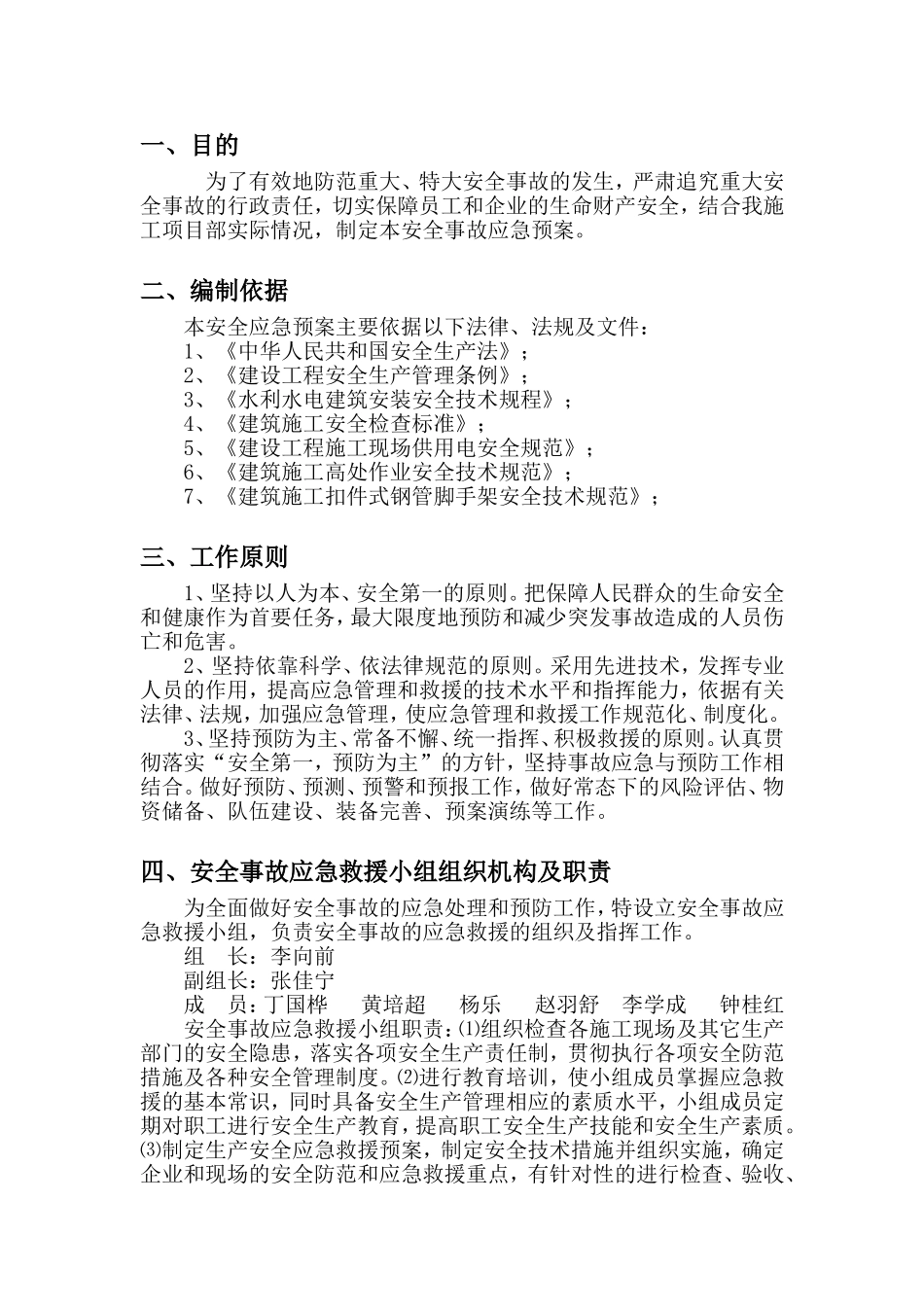 一、目的

为了有效地防范重大、特大安全事故的发生，严肃追究重大安全事故的行政责任，切实保障员工和企业的生命财产安全，结合我施工项目部实际情况，制定本安全事故应急预案。

二、编制依据

本安全应急预案主要依据以下法律、法规及文件：
1、《中华人民共和国安全生产法》；
2、《建设工程安全生产管理条例》；
3、《水利水电建筑安装安全技术规程》；
4、《建筑施工安全检查标准》；
5、《建设工程施工现场供用电安全规范》；
6、《建筑施工高处作业安全技术规范》；
7、《建筑施工扣件式钢管脚手架安全技术规范》；

三、工作原则

1、坚持以人为本、安全第一的原则。把保障人民群众的生命安全和健康作为首要任务，最大限度地预防和减少突发事故造成的人员伤亡和危害。
2、坚持依靠科学、依法律规范的原则。采用先进技术，发挥专业人员的作用，提高应急管理和救援的技术水平和指挥能力，依据有关法律、法规，加强应急管理，使应急管理和救援工作规范化、制度化。
3、坚持预防为主、常备不懈、统一指挥、积极救援的原则。认真贯彻落实“安全第一，预防为主”的方针，坚持事故应急与预防工作相结合。做好预防、预测、预警和预报工作，做好常态下的风险评估、物资储备、队伍建设、装备完善、预案演练等工作。

四、安全事故应急救援小组组织机构及职责

为全面做好安全事故的应急处理和预防工作，特设立安全事故应急救援小组，负责安全事故的应急救援的组织及指挥工作。
组　长：李向前
副组长：张佳宁
成　员：丁国桦　黄培超　杨乐　赵羽舒　李学成　钟桂红
安全事故应急救援小组职责：⑴组织检查各施工现场及其它生产部门的安全隐患，落实各项安全生产责任制，贯彻执行各项安全防范措施及各种安全管理制度。⑵进行教育培训，使小组成员掌握应急救援的基本常识，同时具备安全生产管理相应的素质水平，小组成员定期对职工进行安全生产教育，提高职工安全生产技能和安全生产素质。⑶制定生产安全应急救援预案，制定安全技术措施并组织实施，确定企业和现场的安全防范和应急救援重点，有针对性的进行检查、验收、